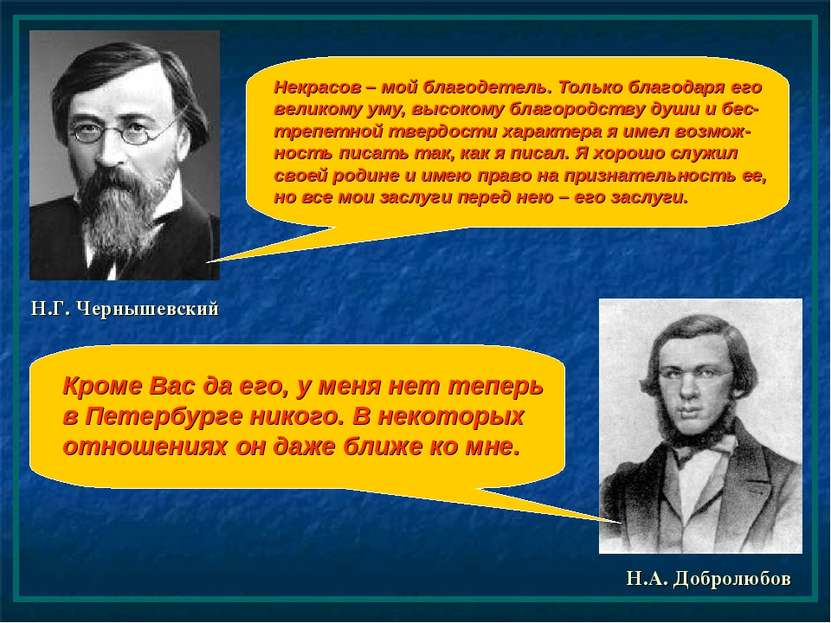 Некрасов – мой благодетель. Только благодаря его великому уму, высокому благородству души и бестрепетной твердости характера я имел возможность писать так, как я писал. Я хорошо служил своей родине и имею право на признательность ее, но все мои заслуги перед нею – его заслуги.

Н.Г. Чернышевский

Кроме Вас да его, у меня нет теперь в Петербурге никого. В некоторых отношениях он даже ближе ко мне.

Н.А. Добролюбов